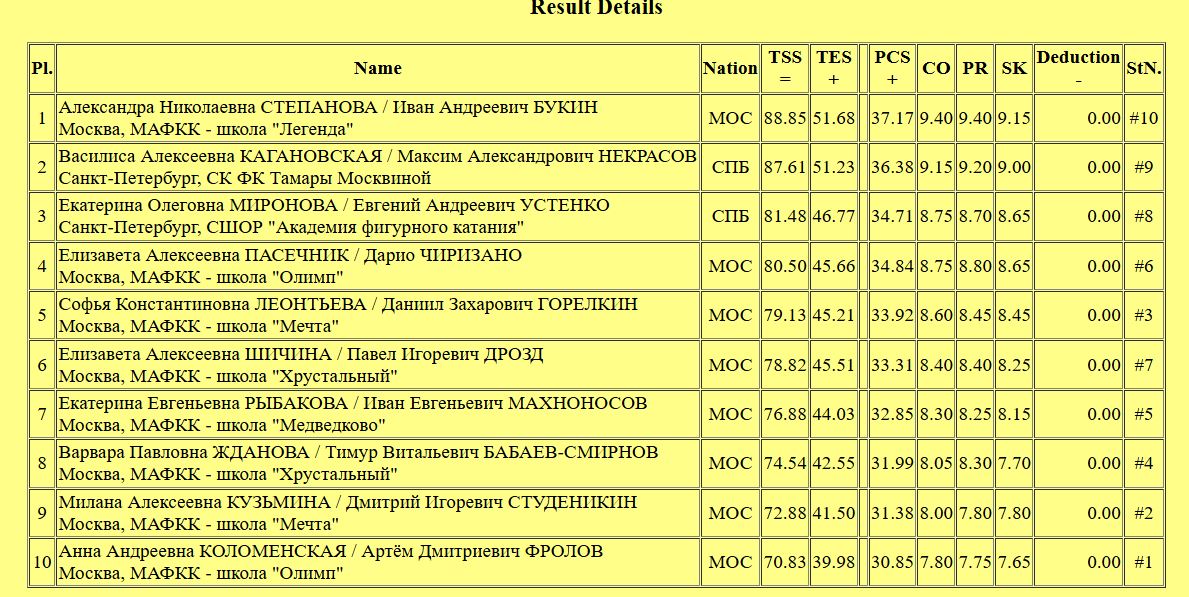 Result Details

| Pl. | Name | Nation | TSS = | TES + | | PCS + | CO | PR | SK | Deduction - | StN. |
|---|---|---|---|---|---|---|---|---|---|---|---|
| 1 | Александра Николаевна СТЕПАНОВА / Иван Андреевич БУКИН Москва, МАФКК - школа "Легенда" | МОС | 88.85 | 51.68 | | 37.17 | 9.40 | 9.40 | 9.15 | 0.00 | #10 |
| 2 | Василиса Алексеевна КАГАНОВСКАЯ / Максим Александрович НЕКРАСОВ Санкт-Петербург, СК ФК Тамары Москвиной | СПБ | 87.61 | 51.23 | | 36.38 | 9.15 | 9.20 | 9.00 | 0.00 | #9 |
| 3 | Екатерина Олеговна МИРОНОВА / Евгений Андреевич УСТЕНКО Санкт-Петербург, СШОР "Академия фигурного катания" | СПБ | 81.48 | 46.77 | | 34.71 | 8.75 | 8.70 | 8.65 | 0.00 | #8 |
| 4 | Елизавета Алексеевна ПАСЕЧНИК / Дарио ЧИРИЗАНО Москва, МАФКК - школа "Олимп" | МОС | 80.50 | 45.66 | | 34.84 | 8.75 | 8.80 | 8.65 | 0.00 | #6 |
| 5 | Софья Константиновна ЛЕОНТЬЕВА / Даниил Захарович ГОРЕЛКИН Москва, МАФКК - школа "Мечта" | МОС | 79.13 | 45.21 | | 33.92 | 8.60 | 8.45 | 8.45 | 0.00 | #3 |
| 6 | Елизавета Алексеевна ШИЧИНА / Павел Игоревич ДРОЗД Москва, МАФКК - школа "Хрустальный" | МОС | 78.82 | 45.51 | | 33.31 | 8.40 | 8.40 | 8.25 | 0.00 | #7 |
| 7 | Екатерина Евгеньевна РЫБАКОВА / Иван Евгеньевич МАХНОНОСОВ Москва, МАФКК - школа "Медведково" | МОС | 76.88 | 44.03 | | 32.85 | 8.30 | 8.25 | 8.15 | 0.00 | #5 |
| 8 | Варвара Павловна ЖДАНОВА / Тимур Витальевич БАБАЕВ-СМИРНОВ Москва, МАФКК - школа "Хрустальный" | МОС | 74.54 | 42.55 | | 31.99 | 8.05 | 8.30 | 7.70 | 0.00 | #4 |
| 9 | Милана Алексеевна КУЗЬМИНА / Дмитрий Игоревич СТУДЕНИКИН Москва, МАФКК - школа "Мечта" | МОС | 72.88 | 41.50 | | 31.38 | 8.00 | 7.80 | 7.80 | 0.00 | #2 |
| 10 | Анна Андреевна КОЛОМЕНСКАЯ / Артём Дмитриевич ФРОЛОВ Москва, МАФКК - школа "Олимп" | МОС | 70.83 | 39.98 | | 30.85 | 7.80 | 7.75 | 7.65 | 0.00 | #1 |